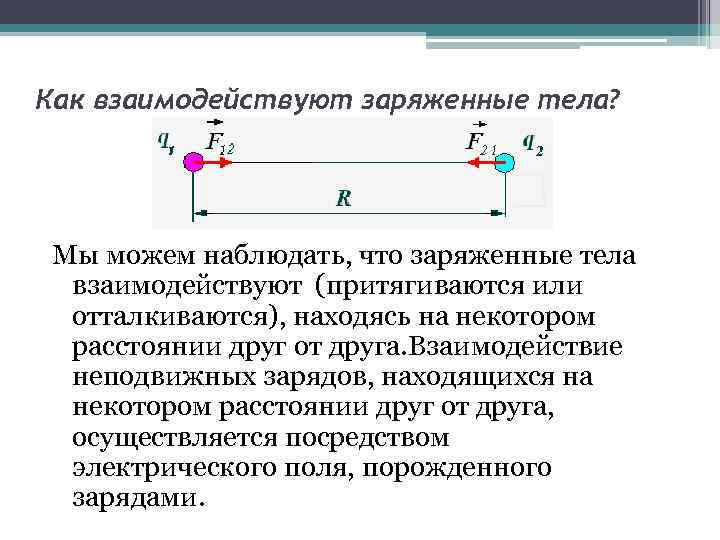 Как взаимодействуют заряженные тела?

$q_1$ $\vec{F}_{12}$ $\vec{F}_{21}$ $q_2$

$R$

Мы можем наблюдать, что заряженные тела взаимодействуют (притягиваются или отталкиваются), находясь на некотором расстоянии друг от друга.Взаимодействие неподвижных зарядов, находящихся на некотором расстоянии друг от друга, осуществляется посредством электрического поля, порожденного зарядами.